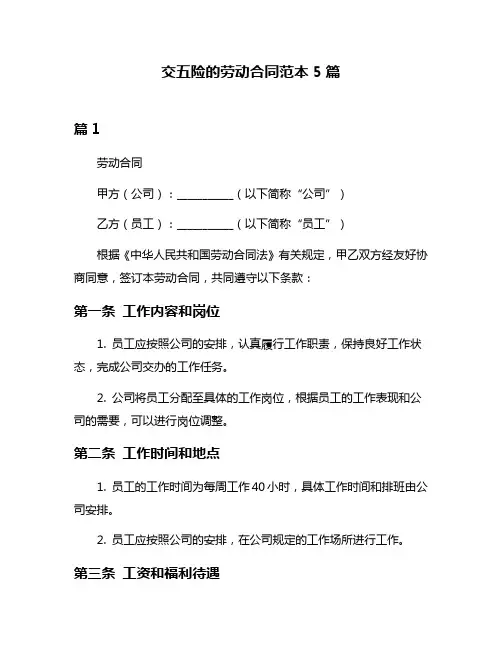 交五险的劳动合同范本 5 篇

篇 1

劳动合同

甲方（公司）：__________（以下简称“公司”）

乙方（员工）：__________（以下简称“员工”）

根据《中华人民共和国劳动合同法》有关规定，甲乙双方经友好协商同意，签订本劳动合同，共同遵守以下条款：

第一条 工作内容和岗位

1. 员工应按照公司的安排，认真履行工作职责，保持良好工作状态，完成公司交办的工作任务。

2. 公司将员工分配至具体的工作岗位，根据员工的工作表现和公司的需要，可以进行岗位调整。

第二条 工作时间和地点

1. 员工的工作时间为每周工作 40 小时，具体工作时间和排班由公司安排。

2. 员工应按照公司的安排，在公司规定的工作场所进行工作。

第三条 工资和福利待遇